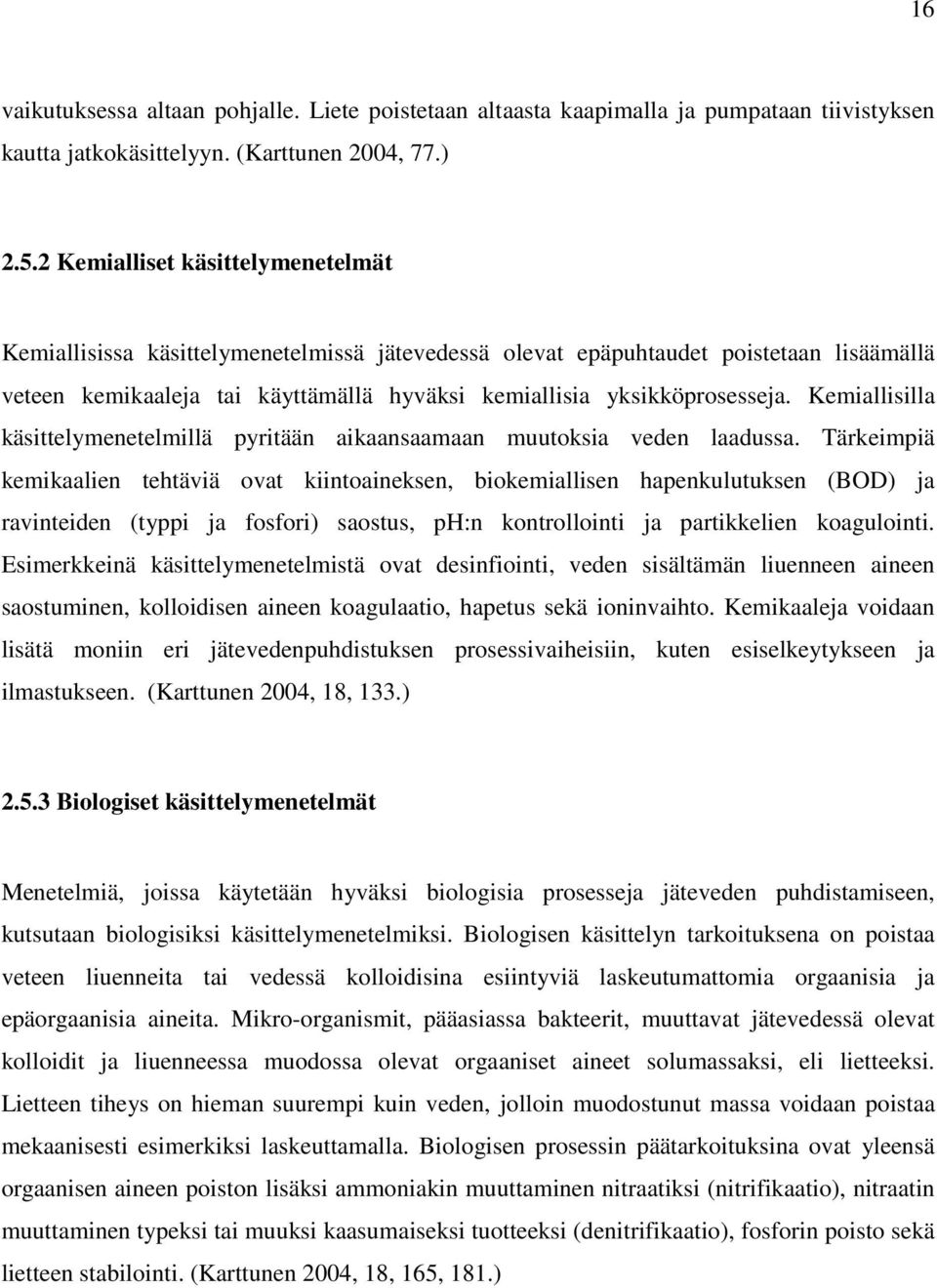 16

vaikutuksessa altaan pohjalle. Liete poistetaan altaasta kaapimalla ja pumpataan tiivistyksen kautta jatkokäsittelyyn. (Karttunen 2004, 77.)

2.5.2 Kemialliset käsittelymenetelmät

Kemiallisissa käsittelymenetelmissä jätevedessä olevat epäpuhtaudet poistetaan lisäämällä veteen kemikaaleja tai käyttämällä hyväksi kemiallisia yksikköprosesseja. Kemiallisilla käsittelymenetelmillä pyritään aikaansaamaan muutoksia veden laadussa. Tärkeimpiä kemikaalien tehtäviä ovat kiintoaineksen, biokemiallisen hapenkulutuksen (BOD) ja ravinteiden (typpi ja fosfori) saostus, ph:n kontrollointi ja partikkelien koagulointi. Esimerkkeinä käsittelymenetelmistä ovat desinfiointi, veden sisältämän liuenneen aineen saostuminen, kolloidisen aineen koagulaatio, hapetus sekä ioninvaihto. Kemikaaleja voidaan lisätä moniin eri jätevedenpuhdistuksen prosessivaiheisiin, kuten esiselkeytykseen ja ilmastukseen. (Karttunen 2004, 18, 133.)

2.5.3 Biologiset käsittelymenetelmät

Menetelmiä, joissa käytetään hyväksi biologisia prosesseja jäteveden puhdistamiseen, kutsutaan biologisiksi käsittelymenetelmiksi. Biologisen käsittelyn tarkoituksena on poistaa veteen liuenneita tai vedessä kolloidisina esiintyviä laskeutumattomia orgaanisia ja epäorgaanisia aineita. Mikro-organismit, pääasiassa bakteerit, muuttavat jätevedessä olevat kolloidit ja liuenneessa muodossa olevat orgaaniset aineet solumassaksi, eli lietteeksi. Lietteen tiheys on hieman suurempi kuin veden, jolloin muodostunut massa voidaan poistaa mekaanisesti esimerkiksi laskeuttamalla. Biologisen prosessin päätarkoituksina ovat yleensä orgaanisen aineen poiston lisäksi ammoniakin muuttaminen nitraatiksi (nitrifikaatio), nitraatin muuttaminen typeksi tai muuksi kaasumaiseksi tuotteeksi (denitrifikaatio), fosforin poisto sekä lietteen stabilointi. (Karttunen 2004, 18, 165, 181.)